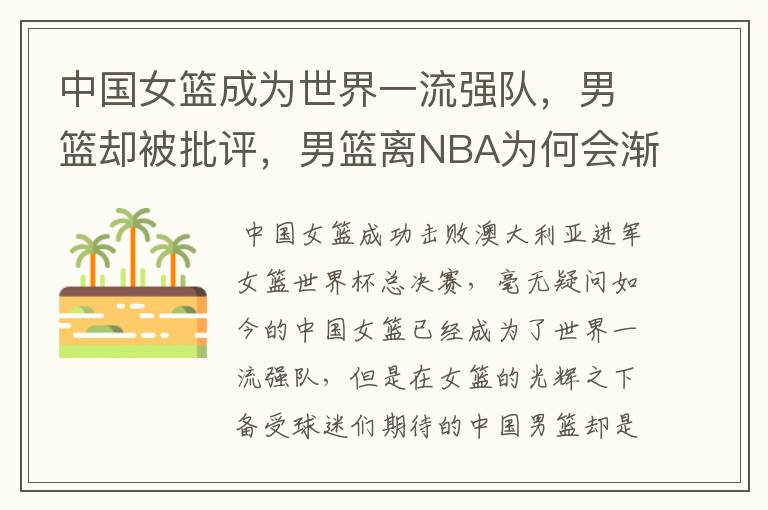 中国女篮成为世界一流强队，男篮却被批评，男篮离NBA为何会渐

中国女篮成功击败澳大利亚进军女篮世界杯总决赛，毫无疑问如今的中国女篮已经成为了世界一流强队，但是在女篮的光辉之下备受球迷们期待的中国男篮却是